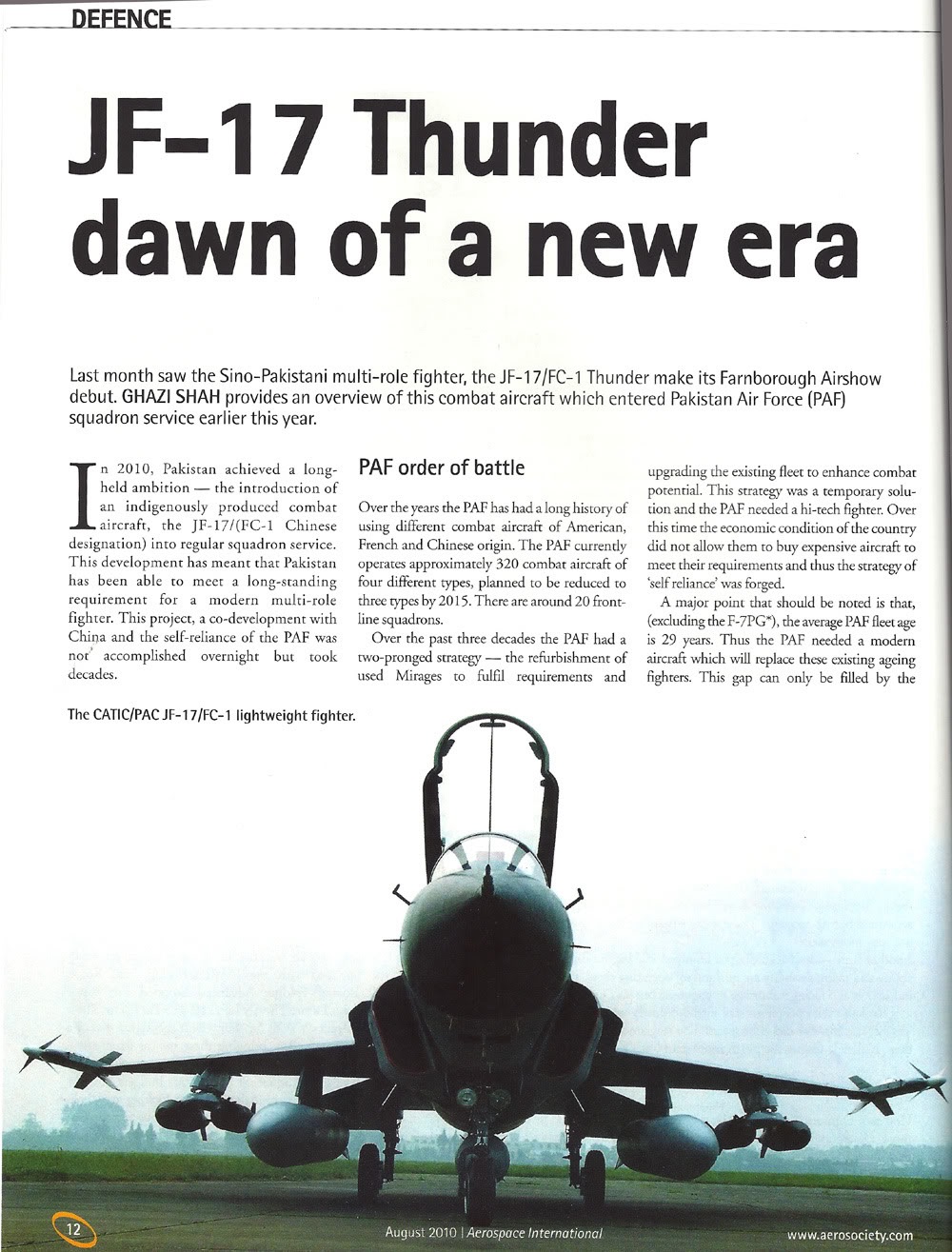 DEFENCE

JF-17 Thunder dawn of a new era

Last month saw the Sino-Pakistani multi-role fighter, the JF-17/FC-1 Thunder make its Farnborough Airshow debut. GHAZI SHAH provides an overview of this combat aircraft which entered Pakistan Air Force (PAF) squadron service earlier this year.

In 2010, Pakistan achieved a long-held ambition — the introduction of an indigenously produced combat aircraft, the JF-17/(FC-1 Chinese designation) into regular squadron service. This development has meant that Pakistan has been able to meet a long-standing requirement for a modern multi-role fighter. This project, a co-development with China and the self-reliance of the PAF was not accomplished overnight but took decades.

PAF order of battle

Over the years the PAF has had a long history of using different combat aircraft of American, French and Chinese origin. The PAF currently operates approximately 320 combat aircraft of four different types, planned to be reduced to three types by 2015. There are around 20 front-line squadrons.

Over the past three decades the PAF had a two-pronged strategy — the refurbishment of used Mirages to fulfil requirements and upgrading the existing fleet to enhance combat potential. This strategy was a temporary solution and the PAF needed a hi-tech fighter. Over this time the economic condition of the country did not allow them to buy expensive aircraft to meet their requirements and thus the strategy of 'self reliance' was forged.

A major point that should be noted is that, (excluding the F-7PG*), the average PAF fleet age is 29 years. Thus the PAF needed a modern aircraft which will replace these existing ageing fighters. This gap can only be filled by the

The CATIC/PAC JF-17/FC-1 lightweight fighter.

12

August 2010 | Aerospace International

www.aerosociety.com